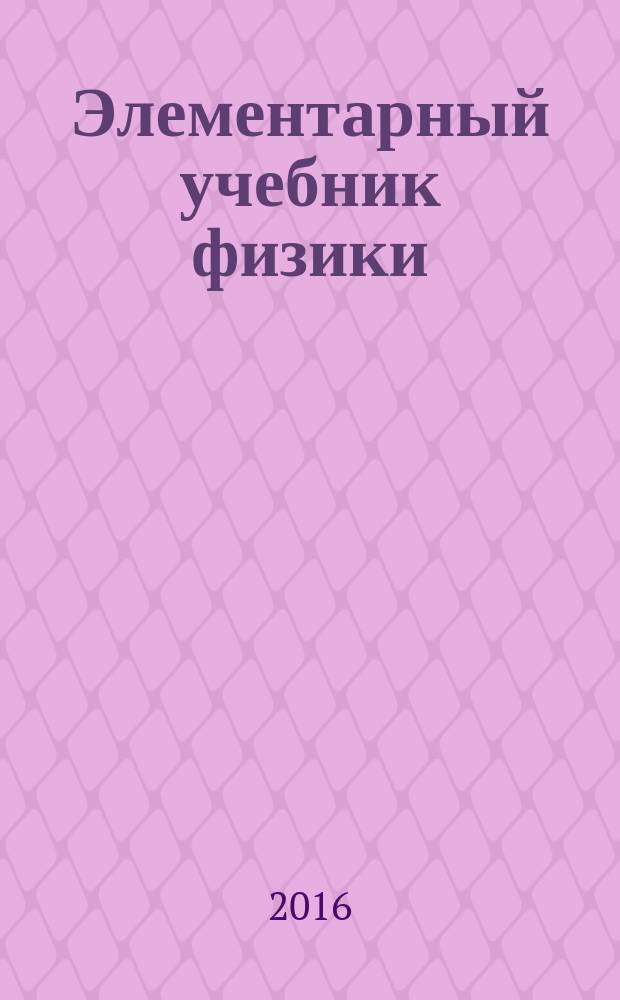 Элементарный учебник физики

2016